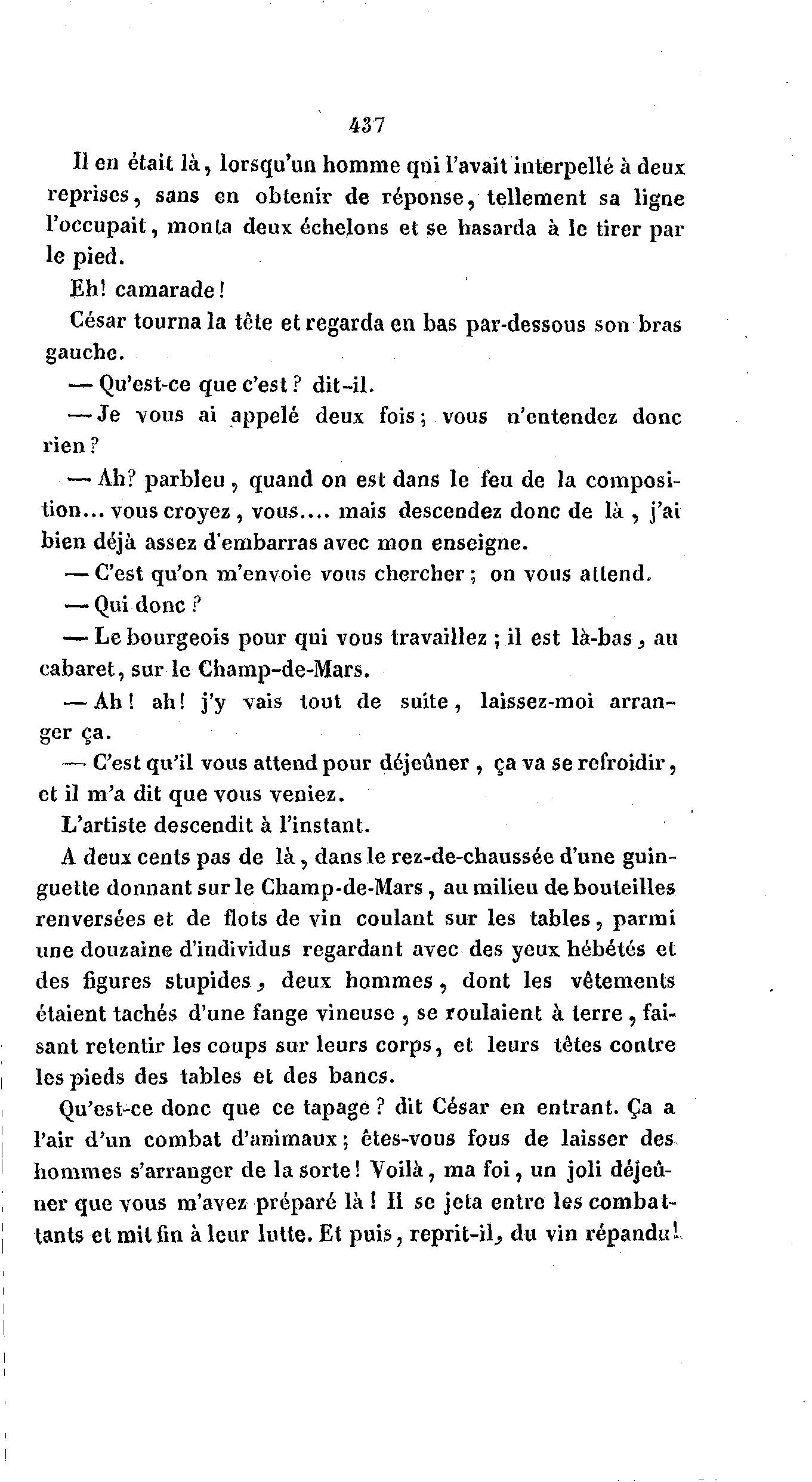 437

Il en était là, lorsqu'un homme qui l'avait interpellé à deux reprises, sans en obtenir de réponse, tellement sa ligne l'occupait, monta deux échelons et se hasarda à le tirer par le pied.

Eh! camarade!

César tourna la tête et regarda en bas par-dessous son bras gauche.

— Qu'est-ce que c'est? dit-il.

— Je vous ai appelé deux fois; vous n'entendez donc rien?

— Ah? parbleu, quand on est dans le feu de la composition... vous croyez, vous.... mais descendez donc de là, j'ai bien déjà assez d'embarras avec mon enseigne.

— C'est qu'on m'envoie vous chercher; on vous attend.

— Qui donc?

— Le bourgeois pour qui vous travaillez; il est là-bas, au cabaret, sur le Champ-de-Mars.

— Ah! ah! j'y vais tout de suite, laissez-moi arranger ça.

— C'est qu'il vous attend pour déjeûner, ça va se refroidir, et il m'a dit que vous veniez.

L'artiste descendit à l'instant.

A deux cents pas de là, dans le rez-de-chaussée d'une guinguette donnant sur le Champ-de-Mars, au milieu de bouteilles renversées et de flots de vin coulant sur les tables, parmi une douzaine d'individus regardant avec des yeux hébétés et des figures stupides, deux hommes, dont les vêtements étaient tachés d'une fange vineuse, se roulaient à terre, faisant retentir les coups sur leurs corps, et leurs têtes contre les pieds des tables et des bancs.

Qu'est-ce donc que ce tapage? dit César en entrant. Ça a l'air d'un combat d'animaux; êtes-vous fous de laisser des hommes s'arranger de la sorte! Voilà, ma foi, un joli déjeûner que vous m'avez préparé là! Il se jeta entre les combattants et mit fin à leur lutte. Et puis, reprit-il, du vin répandu!